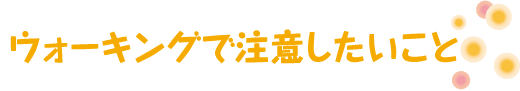 ウォーキングで注意したいこと